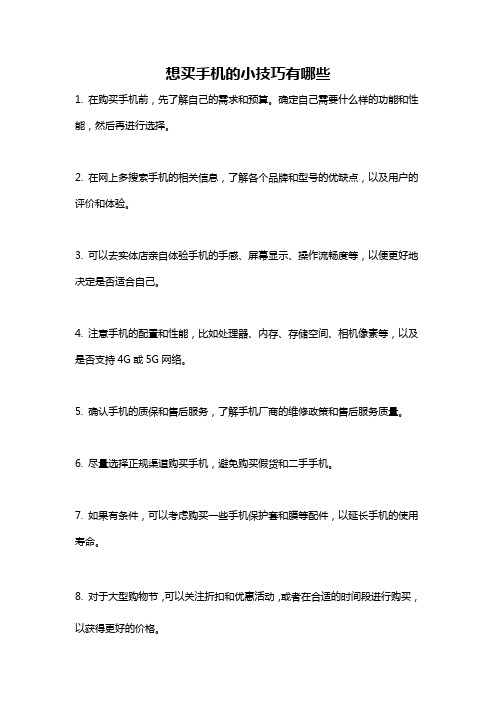 想买手机的小技巧有哪些

1. 在购买手机前，先了解自己的需求和预算。确定自己需要什么样的功能和性能，然后再进行选择。

2. 在网上多搜索手机的相关信息，了解各个品牌和型号的优缺点，以及用户的评价和体验。

3. 可以去实体店亲自体验手机的手感、屏幕显示、操作流畅度等，以便更好地决定是否适合自己。

4. 注意手机的配置和性能，比如处理器、内存、存储空间、相机像素等，以及是否支持 4G 或 5G 网络。

5. 确认手机的质保和售后服务，了解手机厂商的维修政策和售后服务质量。

6. 尽量选择正规渠道购买手机，避免购买假货和二手手机。

7. 如果有条件，可以考虑购买一些手机保护套和膜等配件，以延长手机的使用寿命。

8. 对于大型购物节，可以关注折扣和优惠活动，或者在合适的时间段进行购买，以获得更好的价格。